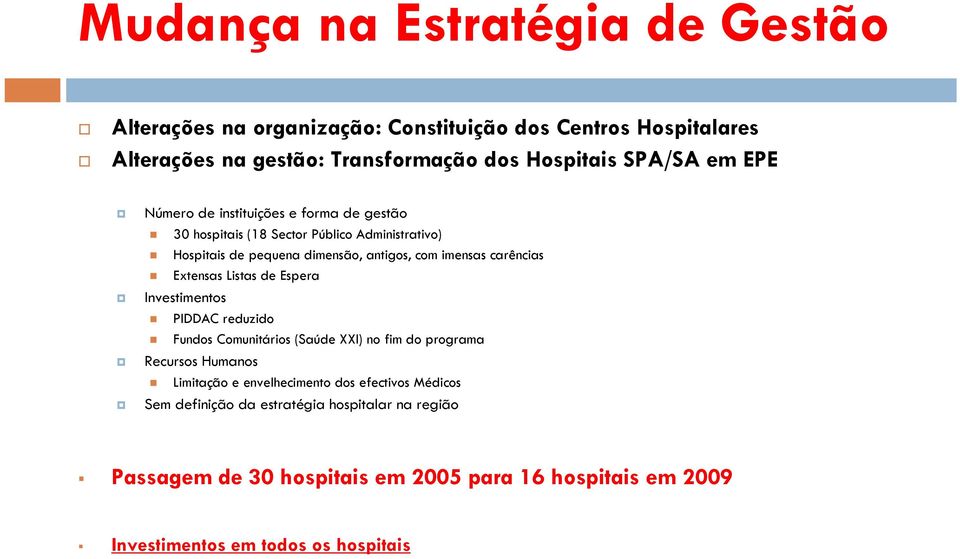 Mudança na Estratégia de Gestão

Alterações na organização: Constituição dos Centros Hospitalares
Alterações na gestão: Transformação dos Hospitais SPA/SA em EPE

Número de instituições e forma de gestão
30 hospitais (18 Sector Público Administrativo)
Hospitais de pequena dimensão, antigos, com imensas carências
Extensas Listas de Espera
Investimentos
PIDDAC reduzido
Fundos Comunitários (Saúde XXI) no fim do programa
Recursos Humanos
Limitação e envelhecimento dos efectivos Médicos
Sem definição da estratégia hospitalar na região

Passagem de 30 hospitais em 2005 para 16 hospitais em 2009

Investimentos em todos os hospitais